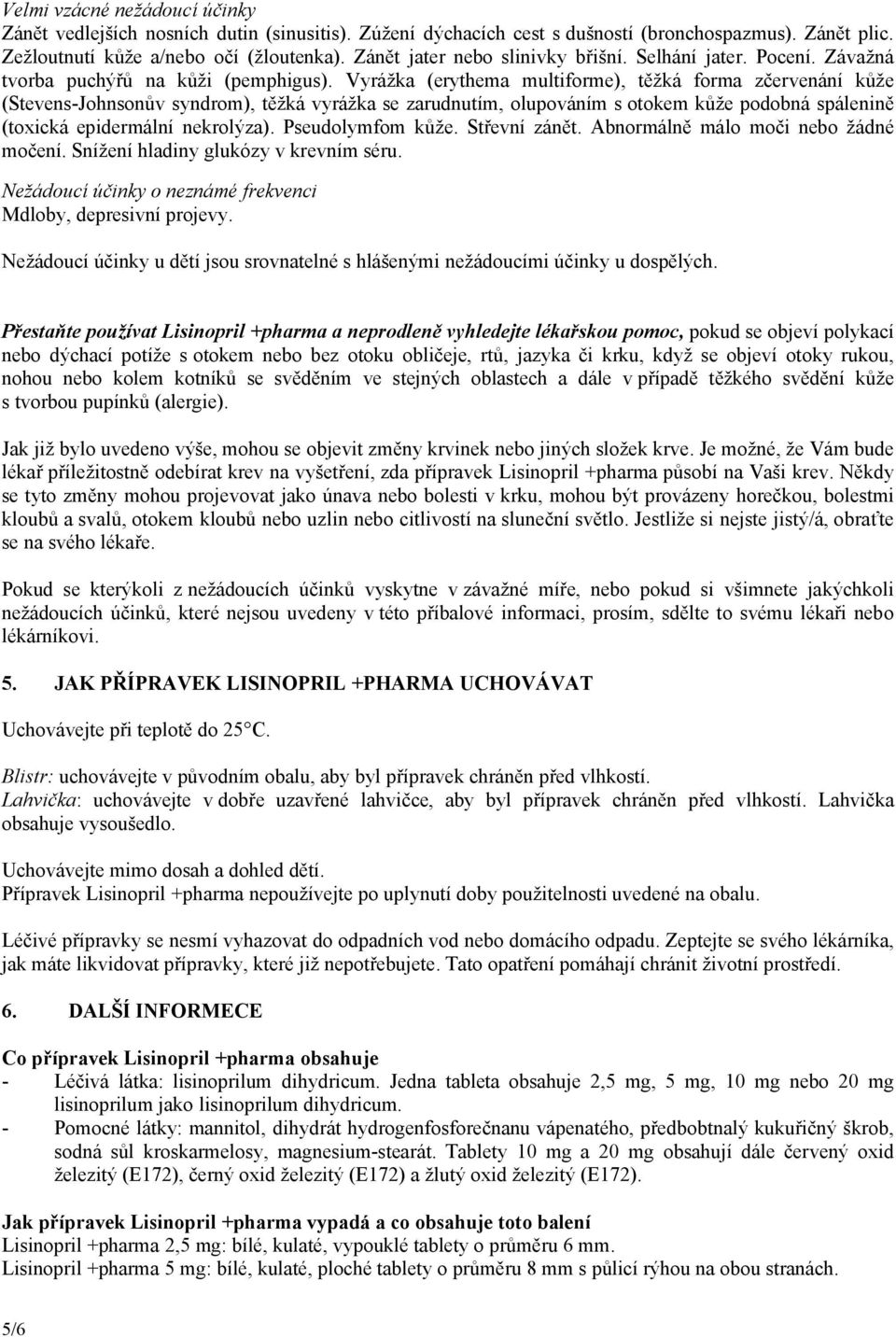 Velmi vzácné nežádoucí účinky
Zánět vedlejších nosních dutin (sinusitis). Zúžení dýchacích cest s dušností (bronchospazmus). Zánět plic. Zežloutnutí kůže a/nebo očí (žloutenka). Zánět jater nebo slinivky břišní. Selhání jater. Pocení. Závažná tvorba puchýřů na kůži (pemphigus). Vyrážka (erythema multiforme), těžká forma zčervenání kůže (Stevens-Johnsonův syndrom), těžká vyrážka se zarudnutím, olupováním s otokem kůže podobná spálenině (toxická epidermální nekrolýza). Pseudolymfom kůže. Střevní zánět. Abnormálně málo moči nebo žádné močení. Snížení hladiny glukózy v krevním séru.

Nežádoucí účinky o neznámé frekvenci
Mdloby, depresivní projevy.

Nežádoucí účinky u dětí jsou srovnatelné s hlášenými nežádoucími účinky u dospělých.

Přestaňte používat Lisinopril +pharma a neprodleně vyhledejte lékařskou pomoc, pokud se objeví polykací nebo dýchací potíže s otokem nebo bez otoku obličeje, rtů, jazyka či krku, když se objeví otoky rukou, nohou nebo kolem kotníků se svěděním ve stejných oblastech a dále v případě těžkého svědění kůže s tvorbou pupínků (alergie).

Jak již bylo uvedeno výše, mohou se objevit změny krvinek nebo jiných složek krve. Je možné, že Vám bude lékař příležitostně odebírat krev na vyšetření, zda přípravek Lisinopril +pharma působí na Vaši krev. Někdy se tyto změny mohou projevovat jako únava nebo bolesti v krku, mohou být provázeny horečkou, bolestmi kloubů a svalů, otokem kloubů nebo uzlin nebo citlivostí na sluneční světlo. Jestliže si nejste jistý/á, obraťte se na svého lékaře.

Pokud se kterýkoli z nežádoucích účinků vyskytne v závažné míře, nebo pokud si všimnete jakýchkoli nežádoucích účinků, které nejsou uvedeny v této příbalové informaci, prosím, sdělte to svému lékaři nebo lékárníkovi.

5. JAK PŘÍPRAVEK LISINOPRIL +PHARMA UCHOVÁVAT

Uchovávejte při teplotě do 25°C.

Blistr: uchovávejte v původním obalu, aby byl přípravek chráněn před vlhkostí.
Lahvička: uchovávejte v dobře uzavřené lahvičce, aby byl přípravek chráněn před vlhkostí. Lahvička obsahuje vysoušedlo.

Uchovávejte mimo dosah a dohled dětí.
Přípravek Lisinopril +pharma nepoužívejte po uplynutí doby použitelnosti uvedené na obalu.

Léčivé přípravky se nesmí vyhazovat do odpadních vod nebo domácího odpadu. Zeptejte se svého lékárníka, jak máte likvidovat přípravky, které již nepotřebujete. Tato opatření pomáhají chránit životní prostředí.

6. DALŠÍ INFORMECE

Co přípravek Lisinopril +pharma obsahuje
- Léčivá látka: lisinoprilum dihydricum. Jedna tableta obsahuje 2,5 mg, 5 mg, 10 mg nebo 20 mg lisinoprilum jako lisinoprilum dihydricum.
- Pomocné látky: mannitol, dihydrát hydrogenfosforečnanu vápenatého, předbobtnalý kukuřičný škrob, sodná sůl kroskarmelosy, magnesium-stearát. Tablety 10 mg a 20 mg obsahují dále červený oxid železitý (E172), černý oxid železitý (E172) a žlutý oxid železitý (E172).

Jak přípravek Lisinopril +pharma vypadá a co obsahuje toto balení
Lisinopril +pharma 2,5 mg: bílé, kulaté, vypouklé tablety o průměru 6 mm.
Lisinopril +pharma 5 mg: bílé, kulaté, ploché tablety o průměru 8 mm s půlicí rýhou na obou stranách.

5/6